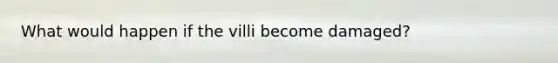 What would happen if the villi become damaged?